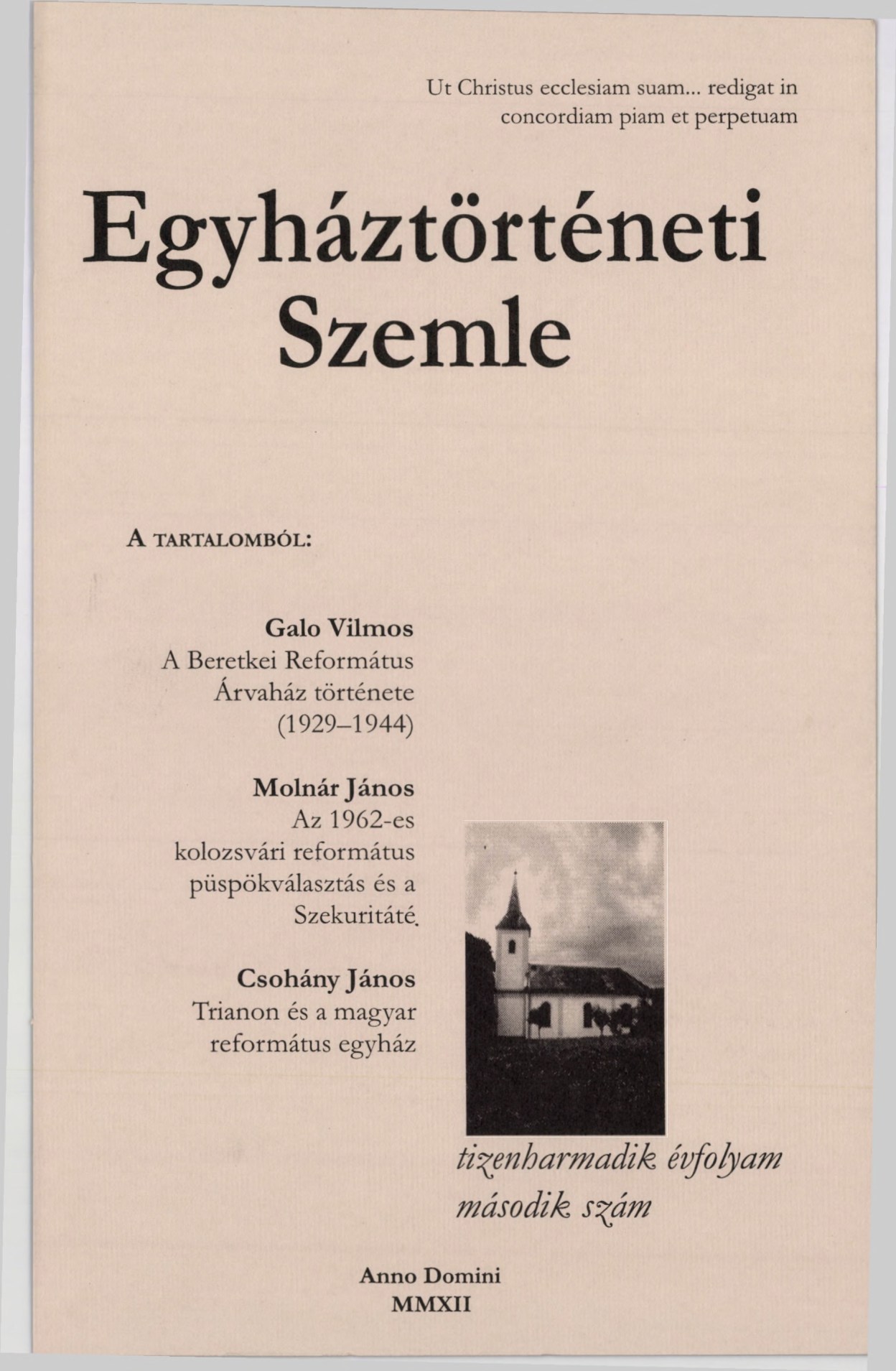 Ut Christus ecclesiam suam... redigat in concordiam piam et perpetuam

Egyháztörténeti Szemle

A TARTALOMBÓL:

Galo Vilmos
A Beretkei Református Árvaház története (1929–1944)

Molnár János
Az 1962-es kolozsvári református püspökválasztás és a Szekuritáté.

Csohány János
Trianon és a magyar református egyház

tizenharmadik évfolyam
második szám

Anno Domini
MMXII